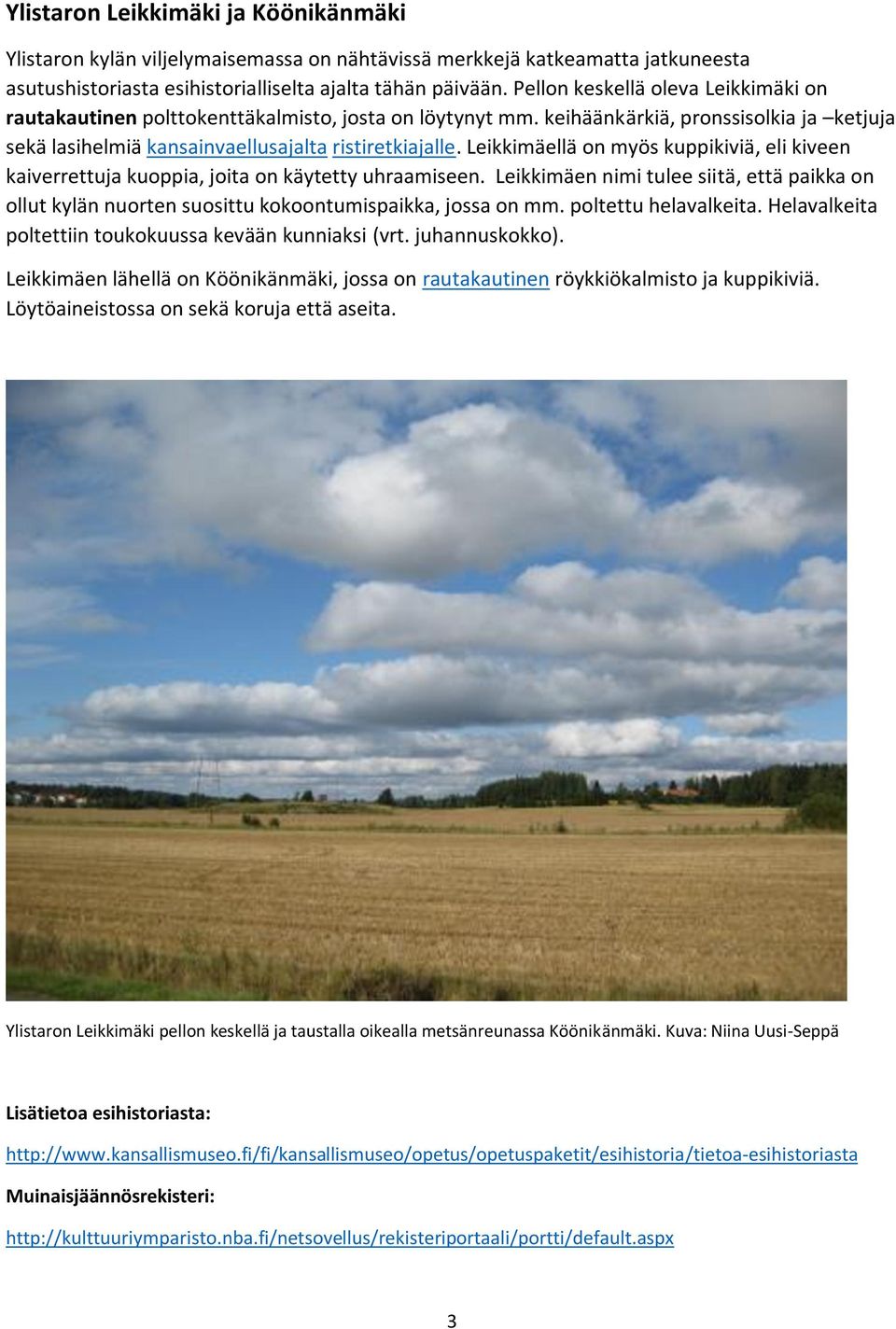 Ylistaron Leikkimäki ja Köönikänmäki

Ylistaron kylän viljelymaisemassa on nähtävissä merkkejä katkeamatta jatkuneesta asutushistoriasta esihistorialliselta ajalta tähän päivään. Pellon keskellä oleva Leikkimäki on rautakautinen polttokenttäkalmisto, josta on löytynyt mm. keihäänkärkiä, pronssisolkia ja –ketjuja sekä lasihelmiä kansainvaellusajalta ristiretkiajalle. Leikkimäellä on myös kuppikiviä, eli kiveen kaiverrettuja kuoppia, joita on käytetty uhraamiseen. Leikkimäen nimi tulee siitä, että paikka on ollut kylän nuorten suosittu kokoontumispaikka, jossa on mm. poltettu helavalkeita. Helavalkeita poltettiin toukokuussa kevään kunniaksi (vrt. juhannuskokko).

Leikkimäen lähellä on Köönikänmäki, jossa on rautakautinen röykkiökalmisto ja kuppikiviä. Löytöaineistossa on sekä koruja että aseita.

Ylistaron Leikkimäki pellon keskellä ja taustalla oikealla metsänreunassa Köönikänmäki. Kuva: Niina Uusi-Seppä

Lisätietoa esihistoriasta:

http://www.kansallismuseo.fi/fi/kansallismuseo/opetus/opetuspaketit/esihistoria/tietoa-esihistoriasta

Muinaisjäännösrekisteri:

http://kulttuuriymparisto.nba.fi/netsovellus/rekisteriportaali/portti/default.aspx

3